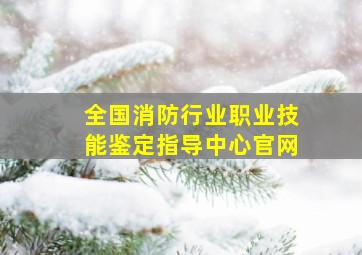 全国消防行业职业技能鉴定指导中心官网